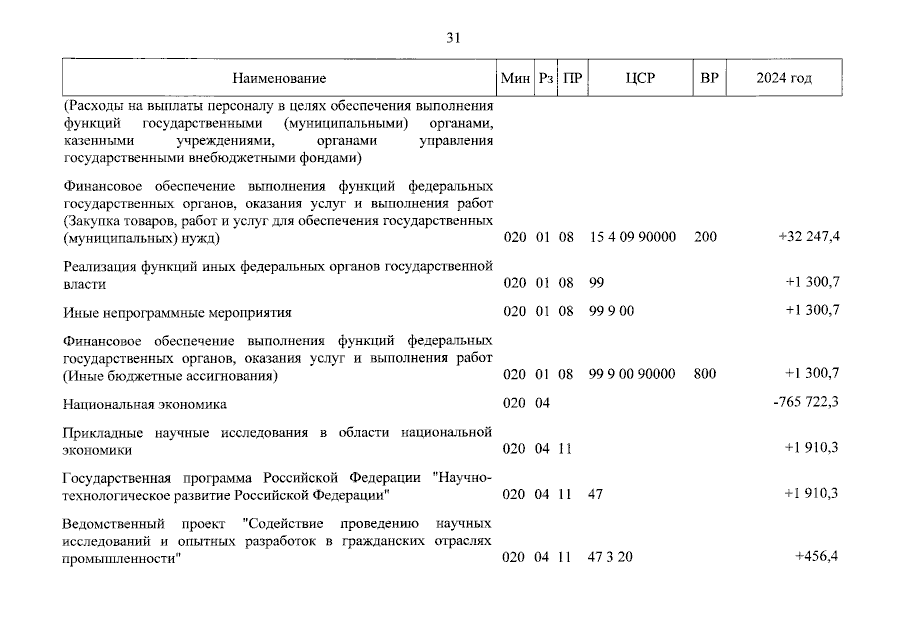 31

| Наименование | Мин | Рз | ПР | ЦСР | ВР | 2024 год |
|---|---|---|---|---|---|---|
| (Расходы на выплаты персоналу в целях обеспечения выполнения функций государственными (муниципальными) органами, казенными учреждениями, органами управления государственными внебюджетными фондами) | | | | | | |
| Финансовое обеспечение выполнения функций федеральных государственных органов, оказания услуг и выполнения работ (Закупка товаров, работ и услуг для обеспечения государственных (муниципальных) нужд) | 020 | 01 | 08 | 15 4 09 90000 | 200 | +32 247,4 |
| Реализация функций иных федеральных органов государственной власти | 020 | 01 | 08 | 99 | | +1 300,7 |
| Иные непрограммные мероприятия | 020 | 01 | 08 | 99 9 00 | | +1 300,7 |
| Финансовое обеспечение выполнения функций федеральных государственных органов, оказания услуг и выполнения работ (Иные бюджетные ассигнования) | 020 | 01 | 08 | 99 9 00 90000 | 800 | +1 300,7 |
| Национальная экономика | 020 | 04 | | | | -765 722,3 |
| Прикладные научные исследования в области национальной экономики | 020 | 04 | 11 | | | +1 910,3 |
| Государственная программа Российской Федерации "Научно-технологическое развитие Российской Федерации" | 020 | 04 | 11 | 47 | | +1 910,3 |
| Ведомственный проект "Содействие проведению научных исследований и опытных разработок в гражданских отраслях промышленности" | 020 | 04 | 11 | 47 3 20 | | +456,4 |